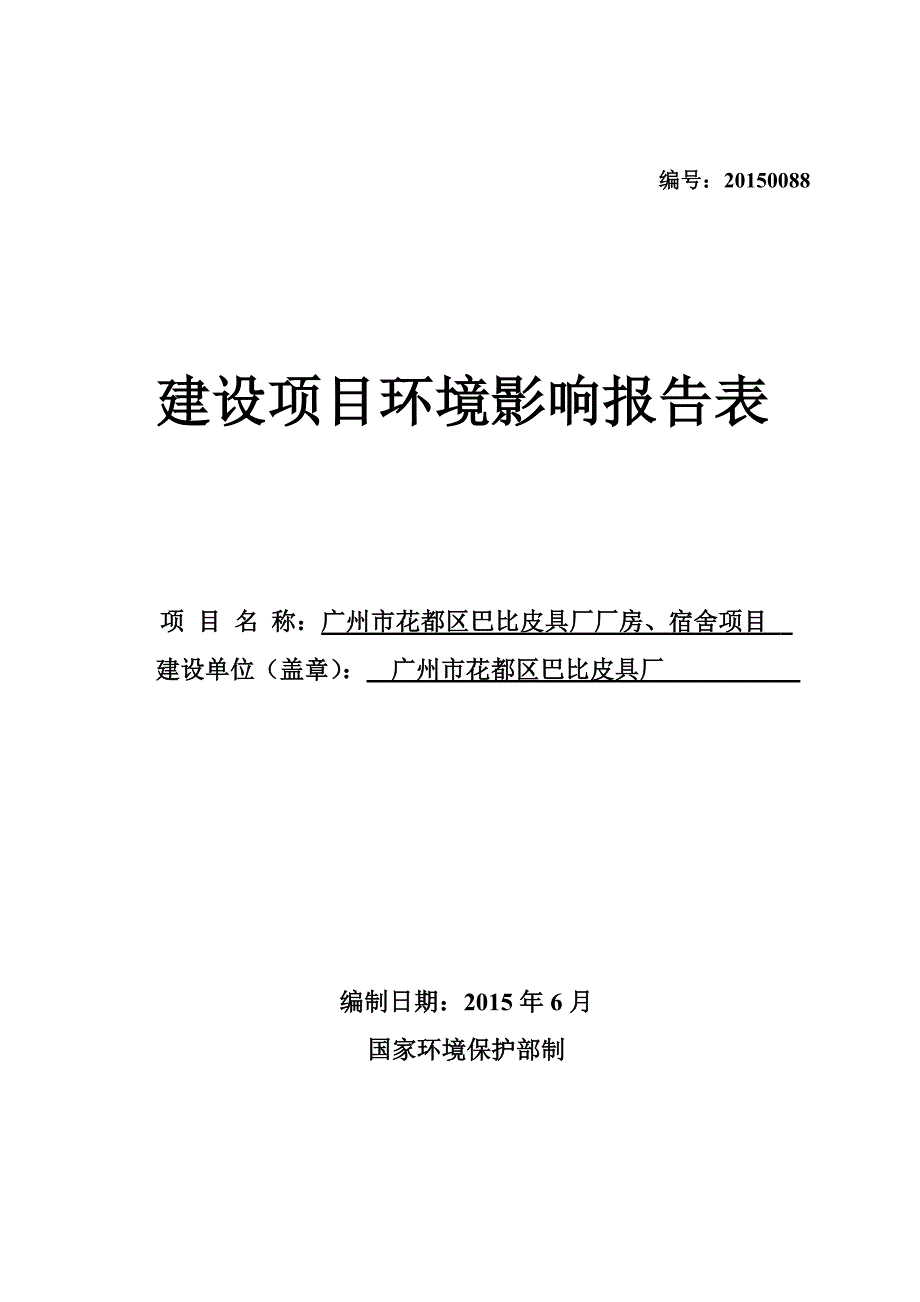 编号：20150088

建设项目环境影响报告表

项 目 名 称：广州市花都区巴比皮具厂厂房、宿舍项目

建设单位（盖章）：广州市花都区巴比皮具厂

编制日期：2015 年 6 月

国家环境保护部制